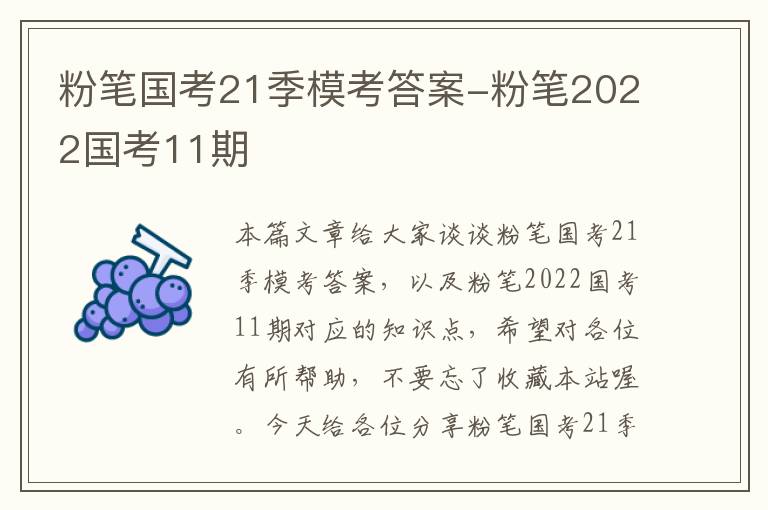 粉笔国考21季模考答案-粉笔2022国考11期

本篇文章给大家谈谈粉笔国考21季模考答案，以及粉笔2022国考11期对应的知识点，希望对各位有所帮助，不要忘了收藏本站喔。今天给各位分享粉笔国考21季